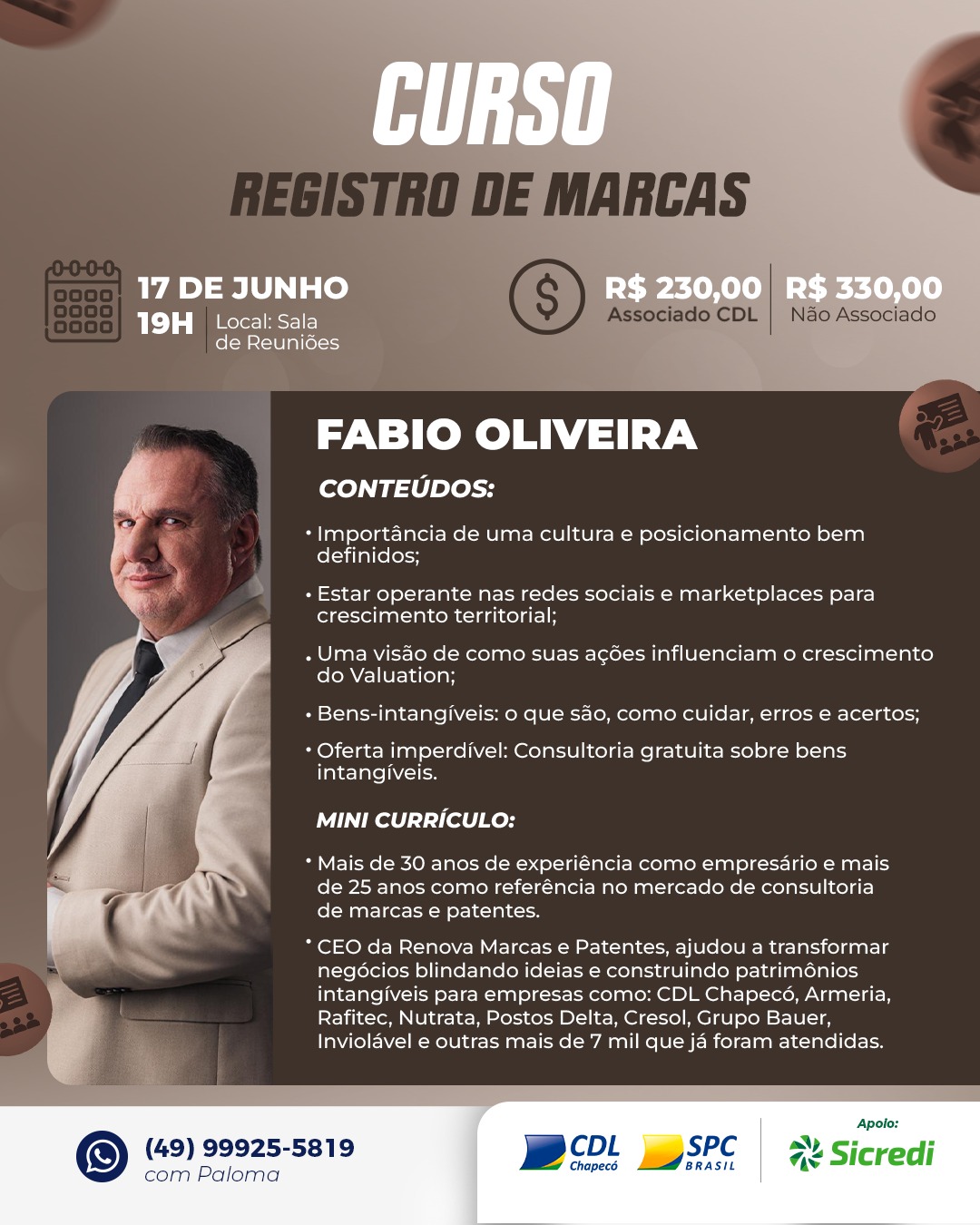 CURSO
REGISTRO DE MARCAS

17 DE JUNHO
19H
Local: Sala de Reuniões

R$ 230,00
Associado CDL

R$ 330,00
Não Associado

FABIO OLIVEIRA

CONTEÚDOS:

• Importância de uma cultura e posicionamento bem definidos;
• Estar operante nas redes sociais e marketplaces para crescimento territorial;
• Uma visão de como suas ações influenciam o crescimento do Valuation;
• Bens-intangíveis: o que são, como cuidar, erros e acertos;
• Oferta imperdível: Consultoria gratuita sobre bens intangíveis.

MINI CURRÍCULO:

• Mais de 30 anos de experiência como empresário e mais de 25 anos como referência no mercado de consultoria de marcas e patentes.
• CEO da Renova Marcas e Patentes, ajudou a transformar negócios blindando ideias e construindo patrimônios intangíveis para empresas como: CDL Chapecó, Armeria, Rafitec, Nutrata, Postos Delta, Cresol, Grupo Bauer, Inviolável e outras mais de 7 mil que já foram atendidas.

(49) 99925-5819
com Paloma

CDL Chapecó
SPC BRASIL
Apoio:
Sicredi